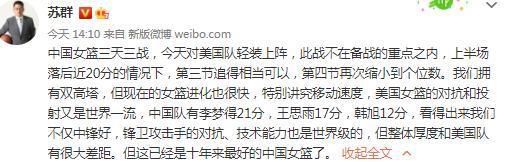 苏群

今天 14:10 来自 新版微博 weibo.com

中国女篮三天三战，今天对美国队轻装上阵，此战不在备战的重点之内，上半场落后近20分的情况下，第三节追得相当可以，第四节再次缩小到个位数。我们拥有双高塔，但现在的女篮进化也很快，特别讲究移动速度，美国女篮的对抗和投射又是世界一流，中国队有李梦得21分，王思雨17分，韩旭12分，看得出来我们不仅中锋好，锋卫攻击手的对抗、技术能力也是世界级的，但整体厚度和美国队有很大差距。但这已经是十年来最好的中国女篮了。 收起全文